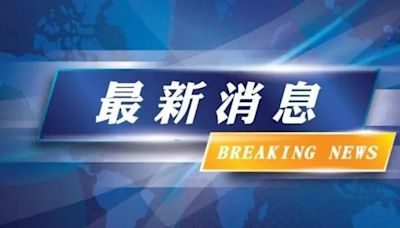 最新消息

BREAKING NEWS